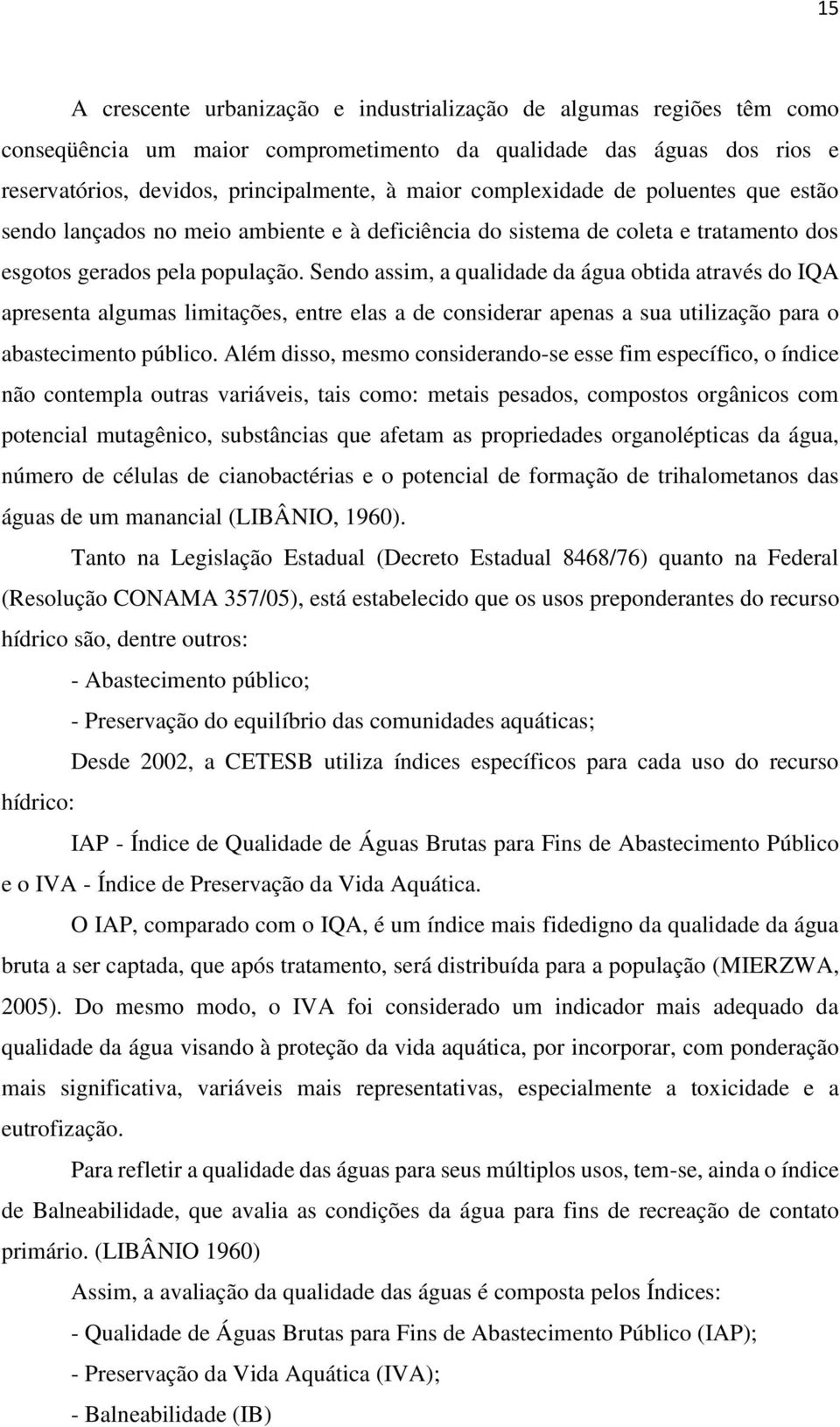 15

A crescente urbanização e industrialização de algumas regiões têm como conseqüência um maior comprometimento da qualidade das águas dos rios e reservatórios, devidos, principalmente, à maior complexidade de poluentes que estão sendo lançados no meio ambiente e à deficiência do sistema de coleta e tratamento dos esgotos gerados pela população. Sendo assim, a qualidade da água obtida através do IQA apresenta algumas limitações, entre elas a de considerar apenas a sua utilização para o abastecimento público. Além disso, mesmo considerando-se esse fim específico, o índice não contempla outras variáveis, tais como: metais pesados, compostos orgânicos com potencial mutagênico, substâncias que afetam as propriedades organolépticas da água, número de células de cianobactérias e o potencial de formação de trihalometanos das águas de um manancial (LIBÂNIO, 1960).

Tanto na Legislação Estadual (Decreto Estadual 8468/76) quanto na Federal (Resolução CONAMA 357/05), está estabelecido que os usos preponderantes do recurso hídrico são, dentre outros:

- Abastecimento público;

- Preservação do equilíbrio das comunidades aquáticas;

Desde 2002, a CETESB utiliza índices específicos para cada uso do recurso hídrico:

IAP - Índice de Qualidade de Águas Brutas para Fins de Abastecimento Público e o IVA - Índice de Preservação da Vida Aquática.

O IAP, comparado com o IQA, é um índice mais fidedigno da qualidade da água bruta a ser captada, que após tratamento, será distribuída para a população (MIERZWA, 2005). Do mesmo modo, o IVA foi considerado um indicador mais adequado da qualidade da água visando à proteção da vida aquática, por incorporar, com ponderação mais significativa, variáveis mais representativas, especialmente a toxicidade e a eutrofização.

Para refletir a qualidade das águas para seus múltiplos usos, tem-se, ainda o índice de Balneabilidade, que avalia as condições da água para fins de recreação de contato primário. (LIBÂNIO 1960)

Assim, a avaliação da qualidade das águas é composta pelos Índices:

- Qualidade de Águas Brutas para Fins de Abastecimento Público (IAP);

- Preservação da Vida Aquática (IVA);

- Balneabilidade (IB)